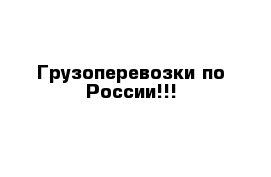 Грузоперевозки по России!!!